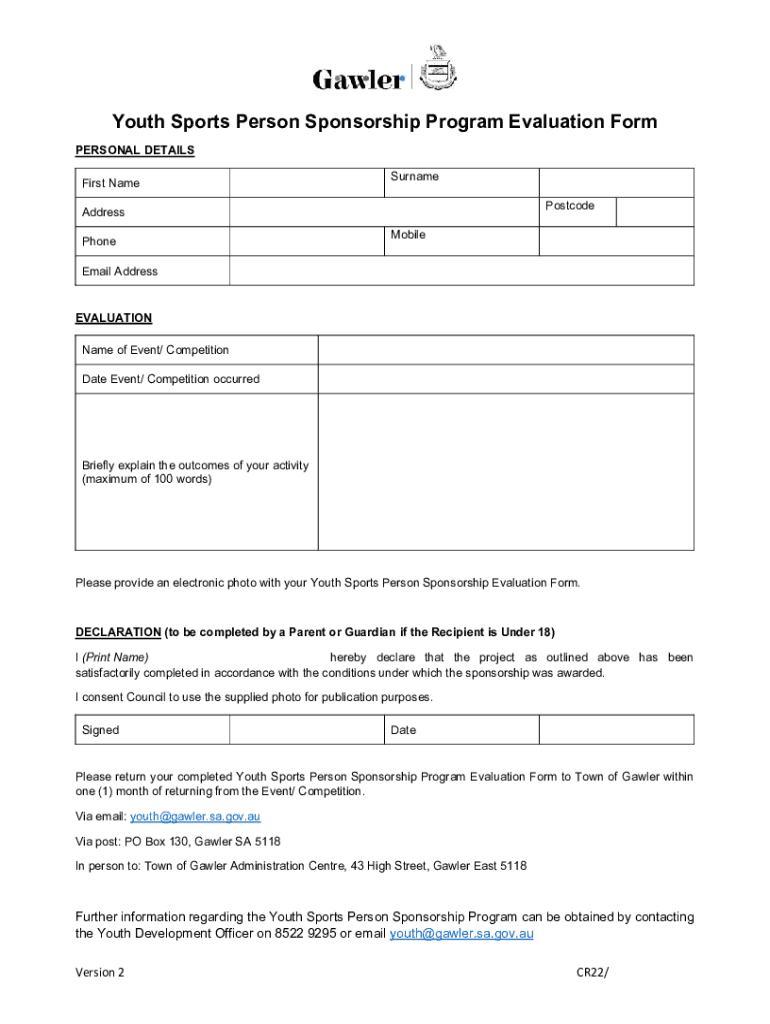 Gawler

Youth Sports Person Sponsorship Program Evaluation Form

PERSONAL DETAILS

| First Name | | Surname | | |
|---|---|---|---|---|
| Address | | | Postcode | |
| Phone | | Mobile | | |
| Email Address | | | | |

EVALUATION

| Name of Event/ Competition | |
|---|---|
| Date Event/ Competition occurred | |
| Briefly explain the outcomes of your activity (maximum of 100 words) | |

Please provide an electronic photo with your Youth Sports Person Sponsorship Evaluation Form.

DECLARATION (to be completed by a Parent or Guardian if the Recipient is Under 18)

I (Print Name) hereby declare that the project as outlined above has been satisfactorily completed in accordance with the conditions under which the sponsorship was awarded.

I consent Council to use the supplied photo for publication purposes.

| Signed | | Date | |
|---|---|---|---|

Please return your completed Youth Sports Person Sponsorship Program Evaluation Form to Town of Gawler within one (1) month of returning from the Event/ Competition.

Via email: youth@gawler.sa.gov.au

Via post: PO Box 130, Gawler SA 5118

In person to: Town of Gawler Administration Centre, 43 High Street, Gawler East 5118

Further information regarding the Youth Sports Person Sponsorship Program can be obtained by contacting the Youth Development Officer on 8522 9295 or email youth@gawler.sa.gov.au

Version 2

CR22/